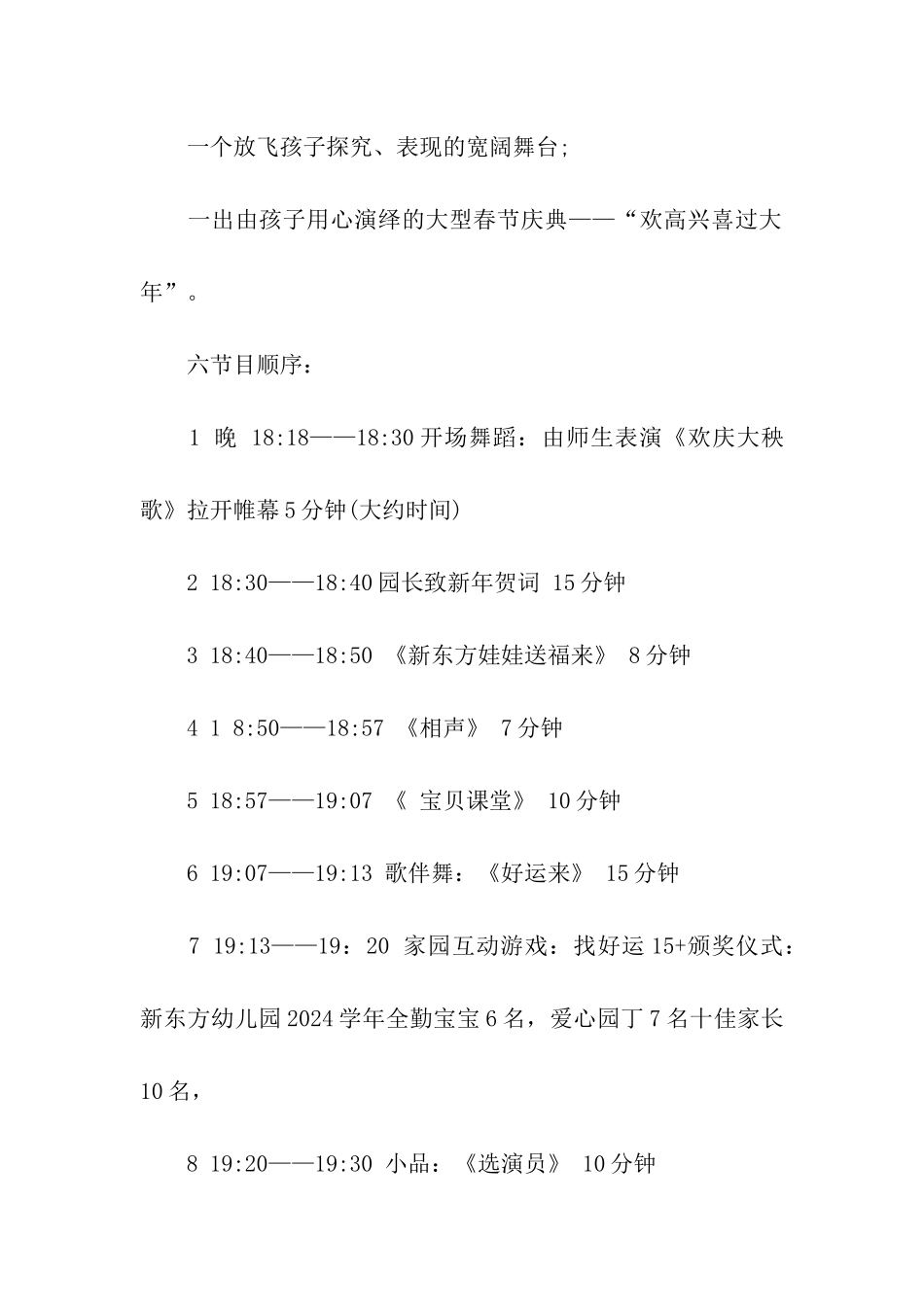 一个放飞孩子探究、表现的宽阔舞台;

一出由孩子用心演绎的大型春节庆典——“欢高兴喜过大年”。

六节目顺序：

1 晚 18:18——18:30 开场舞蹈：由师生表演《欢庆大秧歌》拉开帷幕 5 分钟(大约时间)

2 18:30——18:40 园长致新年贺词 15 分钟

3 18:40——18:50 《新东方娃娃送福来》 8 分钟

4 1 8:50——18:57 《相声》 7 分钟

5 18:57——19:07 《 宝贝课堂》 10 分钟

6 19:07——19:13 歌伴舞：《好运来》 15 分钟

7 19:13——19：20 家园互动游戏：找好运 15+颁奖仪式：新东方幼儿园 2024 学年全勤宝宝 6 名，爱心园丁 7 名十佳家长 10 名，

8 19:20——19:30 小品：《选演员》 10 分钟